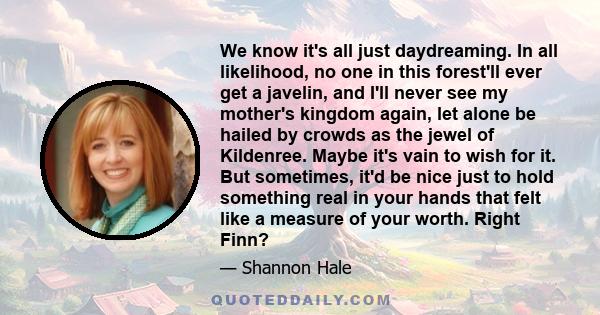 We know it's all just daydreaming. In all likelihood, no one in this forest'll ever get a javelin, and I'll never see my mother's kingdom again, let alone be hailed by crowds as the jewel of Kildenree. Maybe it's vain to wish for it. But sometimes, it'd be nice just to hold something real in your hands that felt like a measure of your worth. Right Finn?

— Shannon Hale

QUOTEDDAILY.COM